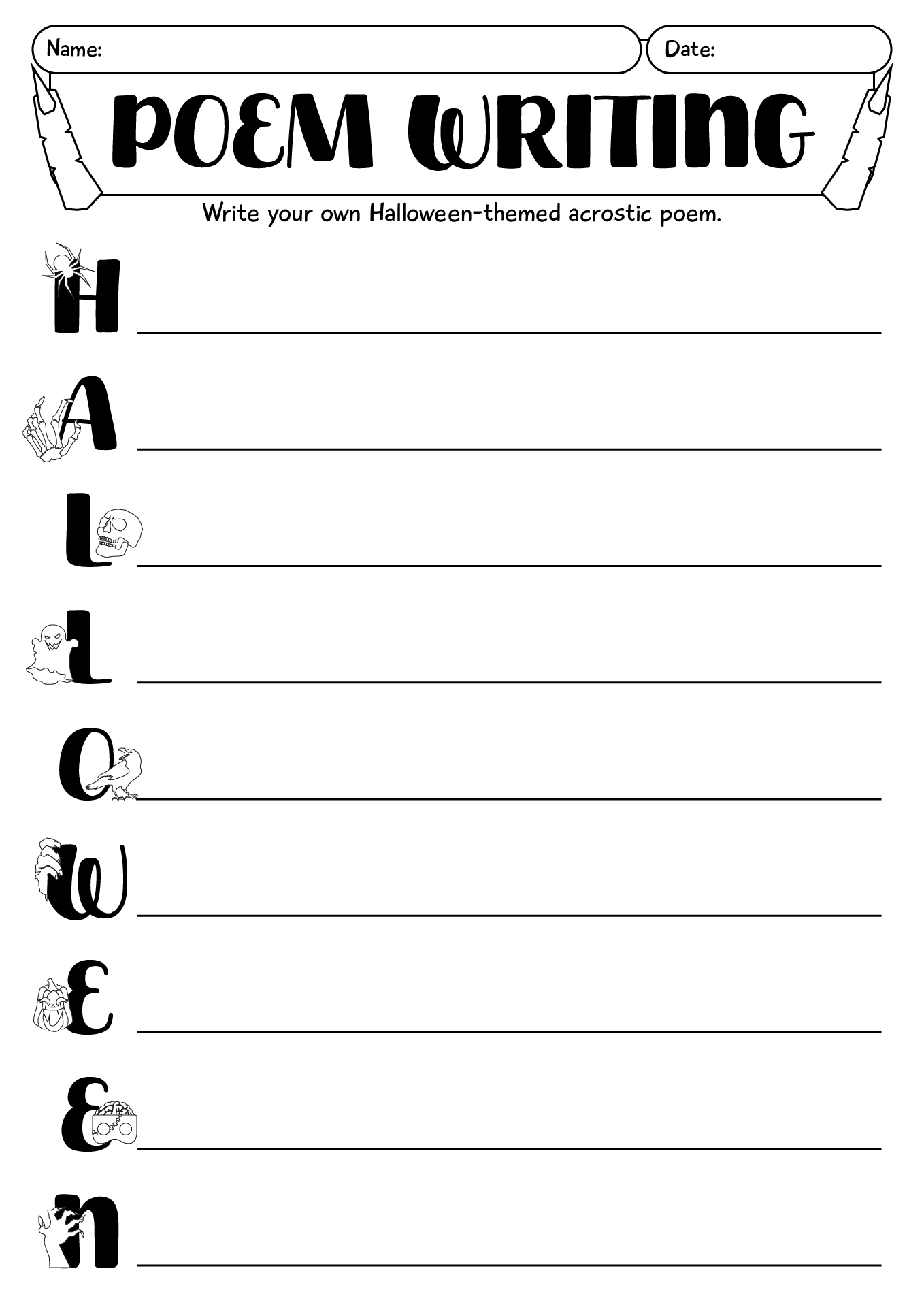 Name: Date:

POEM WRITING

Write your own Halloween-themed acrostic poem.

H

A

L

L

O

W

E

E

N